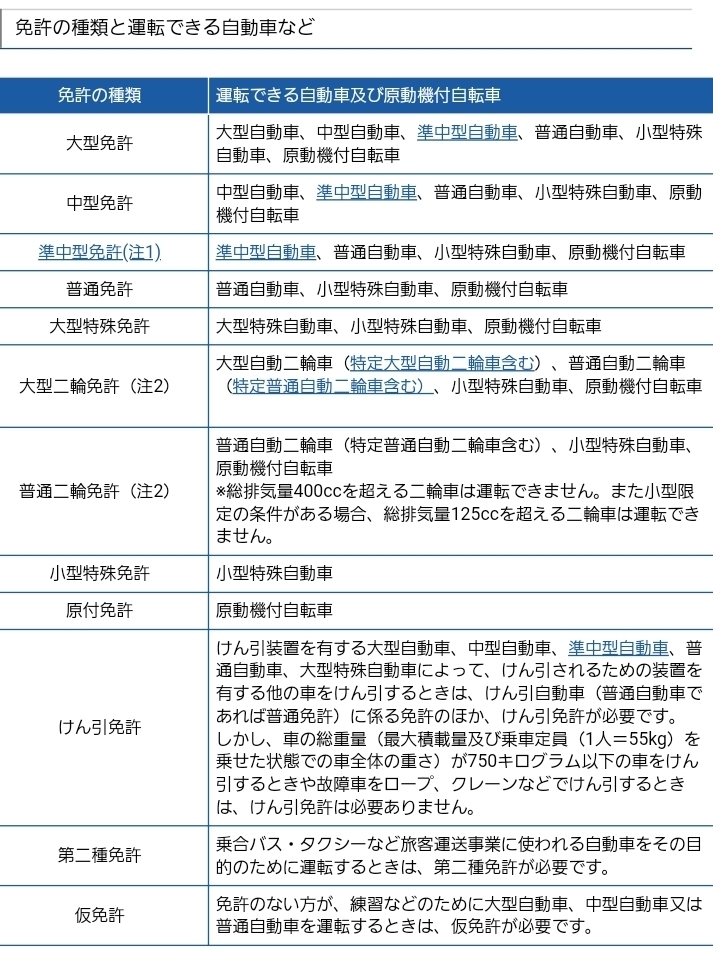 免許の種類と運転できる自動車など

| 免許の種類 | 運転できる自動車及び原動機付自転車 |
|---|---|
| 大型免許 | 大型自動車、中型自動車、準中型自動車、普通自動車、小型特殊自動車、原動機付自転車 |
| 中型免許 | 中型自動車、準中型自動車、普通自動車、小型特殊自動車、原動機付自転車 |
| 準中型免許(注1) | 準中型自動車、普通自動車、小型特殊自動車、原動機付自転車 |
| 普通免許 | 普通自動車、小型特殊自動車、原動機付自転車 |
| 大型特殊免許 | 大型特殊自動車、小型特殊自動車、原動機付自転車 |
| 大型二輪免許（注2） | 大型自動二輪車（特定大型自動二輪車含む）、普通自動二輪車（特定普通自動二輪車含む）、小型特殊自動車、原動機付自転車 |
| 普通二輪免許（注2） | 普通自動二輪車（特定普通自動二輪車含む）、小型特殊自動車、原動機付自転車 ※総排気量400ccを超える二輪車は運転できません。また小型限定の条件がある場合、総排気量125ccを超える二輪車は運転できません。 |
| 小型特殊免許 | 小型特殊自動車 |
| 原付免許 | 原動機付自転車 |
| けん引免許 | けん引装置を有する大型自動車、中型自動車、準中型自動車、普通自動車、大型特殊自動車によって、けん引されるための装置を有する他の車をけん引するときは、けん引自動車（普通自動車であれば普通免許）に係る免許のほか、けん引免許が必要です。しかし、車の総重量（最大積載量及び乗車定員（1人＝55kg）を乗せた状態での車全体の重さ）が750キログラム以下の車をけん引するときや故障車をロープ、クレーンなどでけん引するときは、けん引免許は必要ありません。 |
| 第二種免許 | 乗合バス・タクシーなど旅客運送事業に使われる自動車をその目的のために運転するときは、第二種免許が必要です。 |
| 仮免許 | 免許のない方が、練習などのために大型自動車、中型自動車又は普通自動車を運転するときは、仮免許が必要です。 |